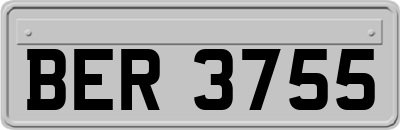 BER 3755